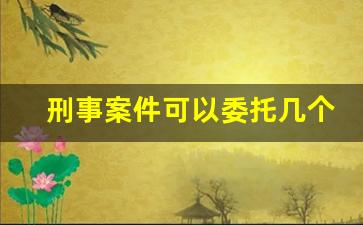 刑事案件可以委托几个